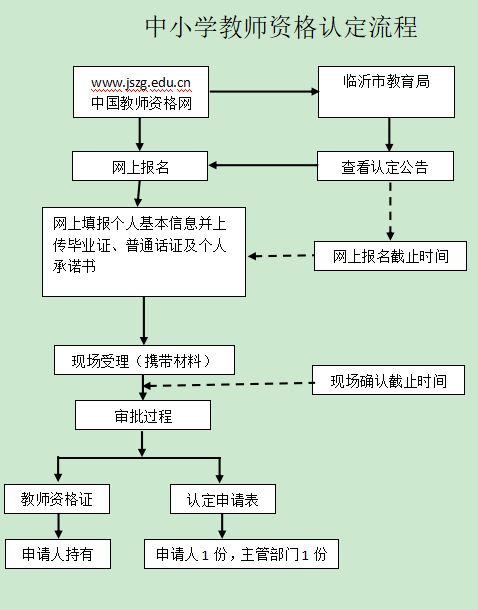 中小学教师资格认定流程

www.jszg.edu.cn
中国教师资格网

临沂市教育局

网上报名

查看认定公告

网上填报个人基本信息并上传毕业证、普通话证及个人承诺书

网上报名截止时间

现场受理（携带材料）

现场确认截止时间

审批过程

教师资格证

认定申请表

申请人持有

申请人 1 份，主管部门 1 份